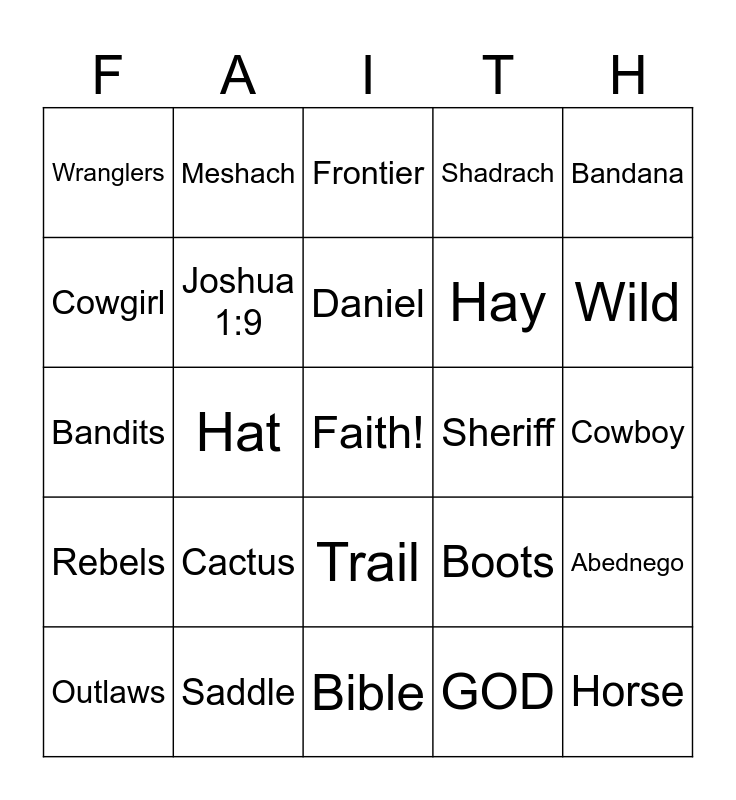 | F | A | I | T | H |
|---|---|---|---|---|
| Wranglers | Meshach | Frontier | Shadrach | Bandana |
| Cowgirl | Joshua 1:9 | Daniel | Hay | Wild |
| Bandits | Hat | Faith! | Sheriff | Cowboy |
| Rebels | Cactus | Trail | Boots | Abednego |
| Outlaws | Saddle | Bible | GOD | Horse |